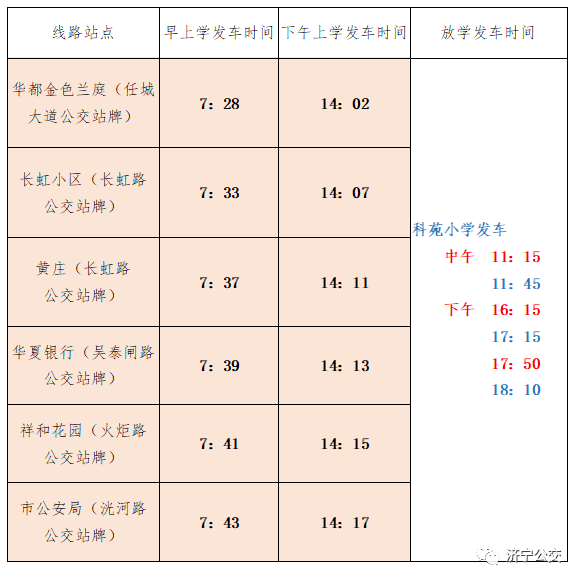 | 线路站点 | 早上学发车时间 | 下午上学发车时间 | 放学发车时间 |
|---|---|---|---|
| 华都金色兰庭（任城大道公交站牌） | 7：28 | 14：02 | 科苑小学发车 中午 11：15 11：45 下午 16：15 17：15 17：50 18：10 |
| 长虹小区（长虹路公交站牌） | 7：33 | 14：07 | |
| 黄庄（长虹路公交站牌） | 7：37 | 14：11 | |
| 华夏银行（吴泰闸路公交站牌） | 7：39 | 14：13 | |
| 祥和花园（火炬路公交站牌） | 7：41 | 14：15 | |
| 市公安局（洸河路公交站牌） | 7：43 | 14：17 | |

济宁公交